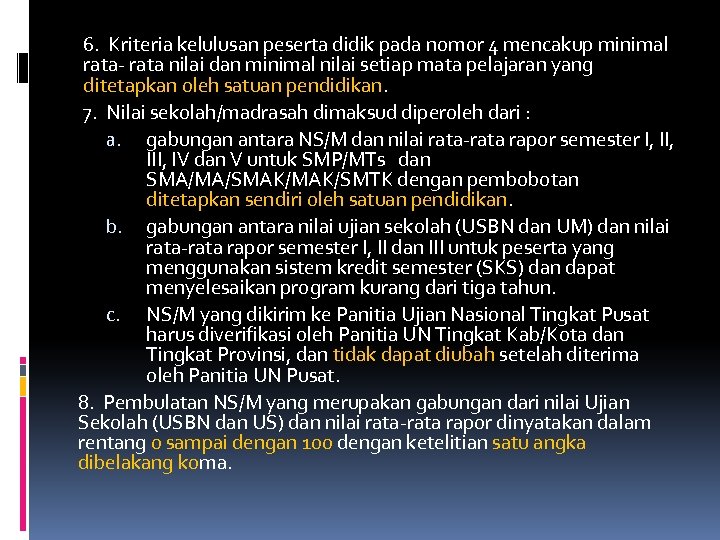 6. Kriteria kelulusan peserta didik pada nomor 4 mencakup minimal rata- rata nilai dan minimal nilai setiap mata pelajaran yang ditetapkan oleh satuan pendidikan.

7. Nilai sekolah/madrasah dimaksud diperoleh dari :

a. gabungan antara NS/M dan nilai rata-rata rapor semester I, II, III, IV dan V untuk SMP/MTs dan SMA/MA/SMAK/MAK/SMTK dengan pembobotan ditetapkan sendiri oleh satuan pendidikan.

b. gabungan antara nilai ujian sekolah (USBN dan UM) dan nilai rata-rata rapor semester I, II dan III untuk peserta yang menggunakan sistem kredit semester (SKS) dan dapat menyelesaikan program kurang dari tiga tahun.

c. NS/M yang dikirim ke Panitia Ujian Nasional Tingkat Pusat harus diverifikasi oleh Panitia UN Tingkat Kab/Kota dan Tingkat Provinsi, dan tidak dapat diubah setelah diterima oleh Panitia UN Pusat.

8. Pembulatan NS/M yang merupakan gabungan dari nilai Ujian Sekolah (USBN dan US) dan nilai rata-rata rapor dinyatakan dalam rentang 0 sampai dengan 100 dengan ketelitian satu angka dibelakang koma.